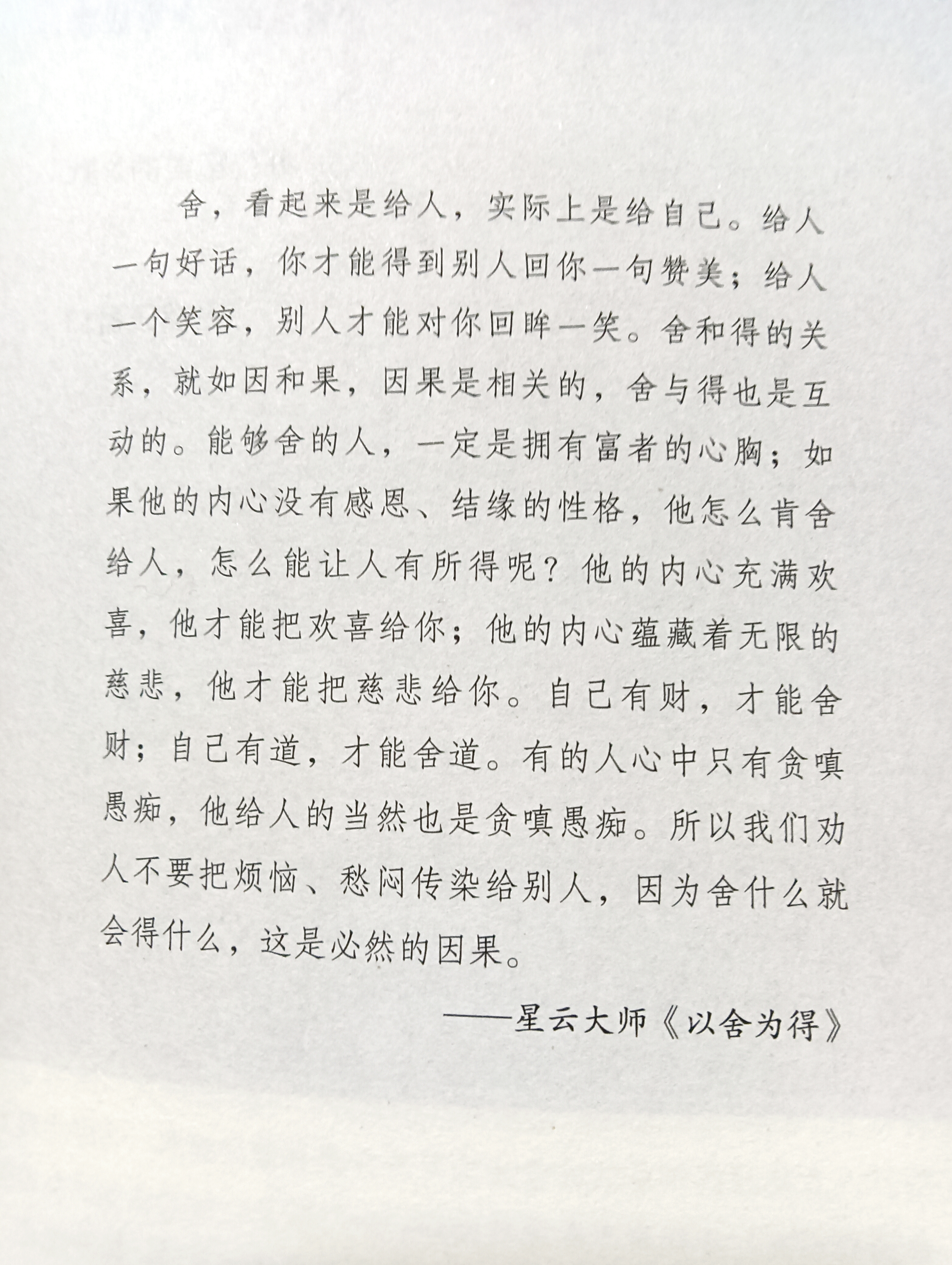 舍，看起来是给人，实际上是给自己。给人一句好话，你才能得到别人回你一句赞美；给人一个笑容，别人才能对你回眸一笑。舍和得的关系，就如因和果，因果是相关的，舍与得也是互动的。能够舍的人，一定是拥有富者的心胸；如果他的内心没有感恩、结缘的性格，他怎么肯舍给人，怎么能让人有所得呢？他的内心充满欢喜，他才能把欢喜给你；他的内心蕴藏着无限的慈悲，他才能把慈悲给你。自己有财，才能舍财；自己有道，才能舍道。有的人心中只有贪嗔愚痴，他给人的当然也是贪嗔愚痴。所以我们劝人不要把烦恼、愁闷传染给别人，因为舍什么就会得什么，这是必然的因果。

——星云大师《以舍为得》